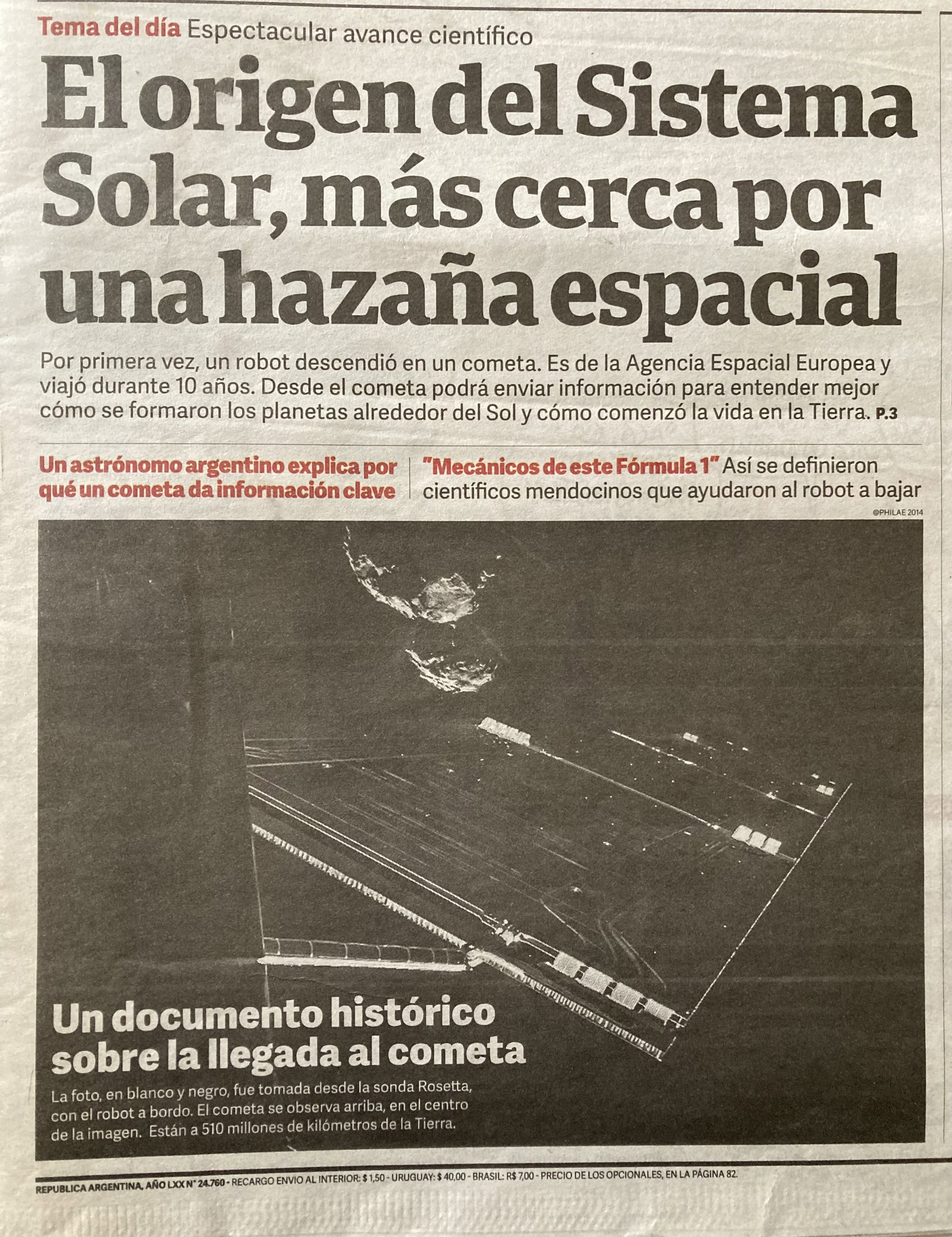 Tema del día Espectacular avance científico

El origen del Sistema Solar, más cerca por una hazaña espacial

Por primera vez, un robot descendió en un cometa. Es de la Agencia Espacial Europea y viajó durante 10 años. Desde el cometa podrá enviar información para entender mejor cómo se formaron los planetas alrededor del Sol y cómo comenzó la vida en la Tierra. P.3

Un astrónomo argentino explica por qué un cometa da información clave

"Mecánicos de este Fórmula 1" Así se definieron científicos mendocinos que ayudaron al robot a bajar

©PHILAE 2014

Un documento histórico sobre la llegada al cometa

La foto, en blanco y negro, fue tomada desde la sonda Rosetta, con el robot a bordo. El cometa se observa arriba, en el centro de la imagen. Están a 510 millones de kilómetros de la Tierra.

REPUBLICA ARGENTINA, AÑO LXX N° 24.760 - RECARGO ENVIO AL INTERIOR: $ 1,50 - URUGUAY: $ 40,00 - BRASIL: R$ 7,00 - PRECIO DE LOS OPCIONALES, EN LA PÁGINA 82.